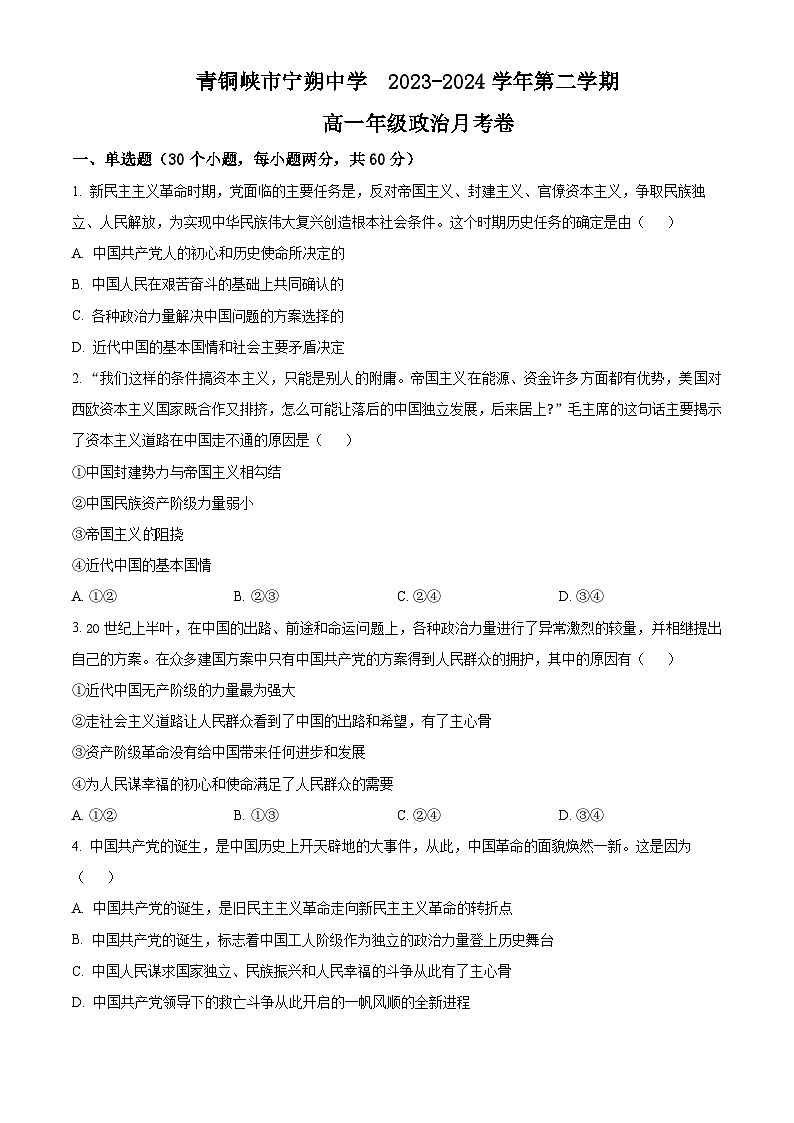 青铜峡市宁朔中学　2023-2024 学年第二学期

高一年级政治月考卷

一、单选题（30 个小题，每小题两分，共 60 分）

1. 新民主主义革命时期，党面临的主要任务是，反对帝国主义、封建主义、官僚资本主义，争取民族独立、人民解放，为实现中华民族伟大复兴创造根本社会条件。这个时期历史任务的确定是由（　）

A. 中国共产党人的初心和历史使命所决定的

B. 中国人民在艰苦奋斗的基础上共同确认的

C. 各种政治力量解决中国问题的方案选择的

D. 近代中国的基本国情和社会主要矛盾决定

2. “我们这样的条件搞资本主义，只能是别人的附庸。帝国主义在能源、资金许多方面都有优势，美国对西欧资本主义国家既合作又排挤，怎么可能让落后的中国独立发展，后来居上？”毛主席的这句话主要揭示了资本主义道路在中国走不通的原因是（　）

①中国封建势力与帝国主义相勾结

②中国民族资产阶级力量弱小

③帝国主义的阻挠

④近代中国的基本国情

A. ①②　　B. ②③　　C. ②④　　D. ③④

3. 20 世纪上半叶，在中国的出路、前途和命运问题上，各种政治力量进行了异常激烈的较量，并相继提出自己的方案。在众多建国方案中只有中国共产党的方案得到人民群众的拥护，其中的原因有（　）

①近代中国无产阶级的力量最为强大

②走社会主义道路让人民群众看到了中国的出路和希望，有了主心骨

③资产阶级革命没有给中国带来任何进步和发展

④为人民谋幸福的初心和使命满足了人民群众的需要

A. ①②　　B. ①③　　C. ②④　　D. ③④

4. 中国共产党的诞生，是中国历史上开天辟地的大事件，从此，中国革命的面貌焕然一新。这是因为（　）

A. 中国共产党的诞生，是旧民主主义革命走向新民主主义革命的转折点

B. 中国共产党的诞生，标志着中国工人阶级作为独立的政治力量登上历史舞台

C. 中国人民谋求国家独立、民族振兴和人民幸福的斗争从此有了主心骨

D. 中国共产党领导下的救亡斗争从此开启的一帆风顺的全新进程